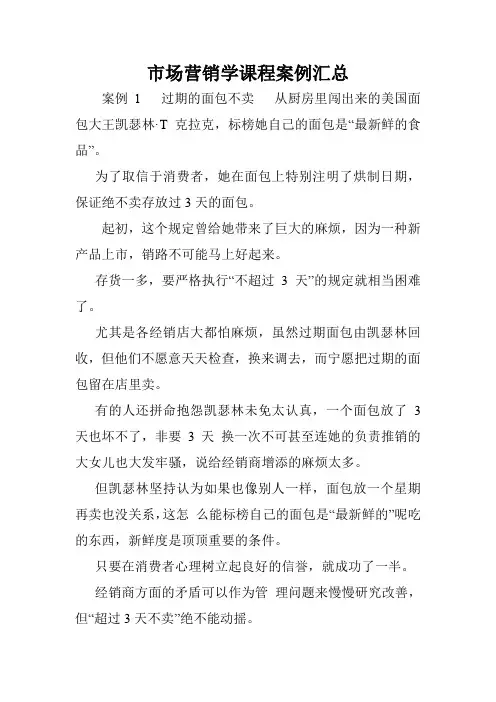 市场营销学课程案例汇总

案例 1　过期的面包不卖　从厨房里闯出来的美国面包大王凯瑟林·T 克拉克，标榜她自己的面包是“最新鲜的食品”。

为了取信于消费者，她在面包上特别注明了烘制日期，保证绝不卖存放过 3 天的面包。

起初，这个规定曾给她带来了巨大的麻烦，因为一种新产品上市，销路不可能马上好起来。

存货一多，要严格执行“不超过 3 天”的规定就相当困难了。

尤其是各经销店大都怕麻烦，虽然过期面包由凯瑟林回收，但他们不愿意天天检查，换来调去，而宁愿把过期的面包留在店里卖。

有的人还拼命抱怨凯瑟林未免太认真，一个面包放了 3 天也坏不了，非要 3 天 换一次不可甚至连她的负责推销的大女儿也大发牢骚，说给经销商增添的麻烦太多。

但凯瑟林坚持认为如果也像别人一样，面包放一个星期再卖也没关系，这怎 么能标榜自己的面包是“最新鲜的”呢吃的东西，新鲜度是顶顶重要的条件。

只要在消费者心理树立起良好的信誉，就成功了一半。

经销商方面的矛盾可以作为管 理问题来慢慢研究改善，但“超过 3 天不卖”绝不能动摇。